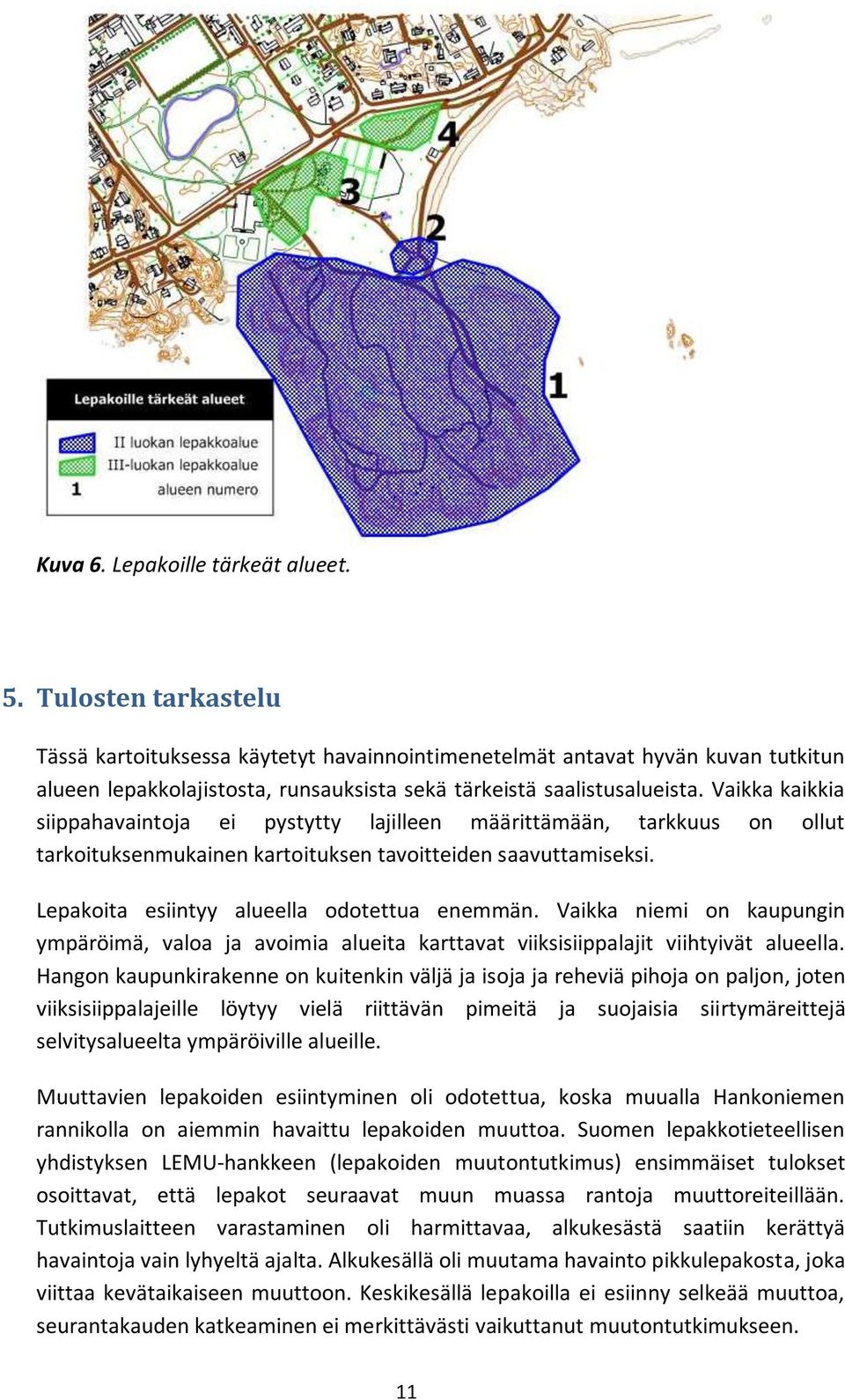 4

3

2

1

Lepakoille tärkeät alueet

II luokan lepakkoalue

III-luokan lepakkoalue

1 alueen numero

Kuva 6. Lepakoille tärkeät alueet.

5. Tulosten tarkastelu

Tässä kartoituksessa käytetyt havainnointimenetelmät antavat hyvän kuvan tutkitun alueen lepakkolajistosta, runsauksista sekä tärkeistä saalistusalueista. Vaikka kaikkia siippahavaintoja ei pystytty lajilleen määrittämään, tarkkuus on ollut tarkoituksenmukainen kartoituksen tavoitteiden saavuttamiseksi.

Lepakoita esiintyy alueella odotettua enemmän. Vaikka niemi on kaupungin ympäröimä, valoa ja avoimia alueita karttavat viiksisiippalajit viihtyivät alueella. Hangon kaupunkirakenne on kuitenkin väljä ja isoja ja reheviä pihoja on paljon, joten viiksisiippalajeille löytyy vielä riittävän pimeitä ja suojaisia siirtymäreittejä selvitysalueelta ympäröiville alueille.

Muuttavien lepakoiden esiintyminen oli odotettua, koska muualla Hankoniemen rannikolla on aiemmin havaittu lepakoiden muuttoa. Suomen lepakkotieteellisen yhdistyksen LEMU-hankkeen (lepakoiden muutontutkimus) ensimmäiset tulokset osoittavat, että lepakot seuraavat muun muassa rantoja muuttoreiteillään. Tutkimuslaitteen varastaminen oli harmittavaa, alkukesästä saatiin kerättyä havaintoja vain lyhyeltä ajalta. Alkukesällä oli muutama havainto pikkulepakosta, joka viittaa kevätaikaiseen muuttoon. Keskikesällä lepakoilla ei esiinny selkeää muuttoa, seurantakauden katkeaminen ei merkittävästi vaikuttanut muutontutkimukseen.

11